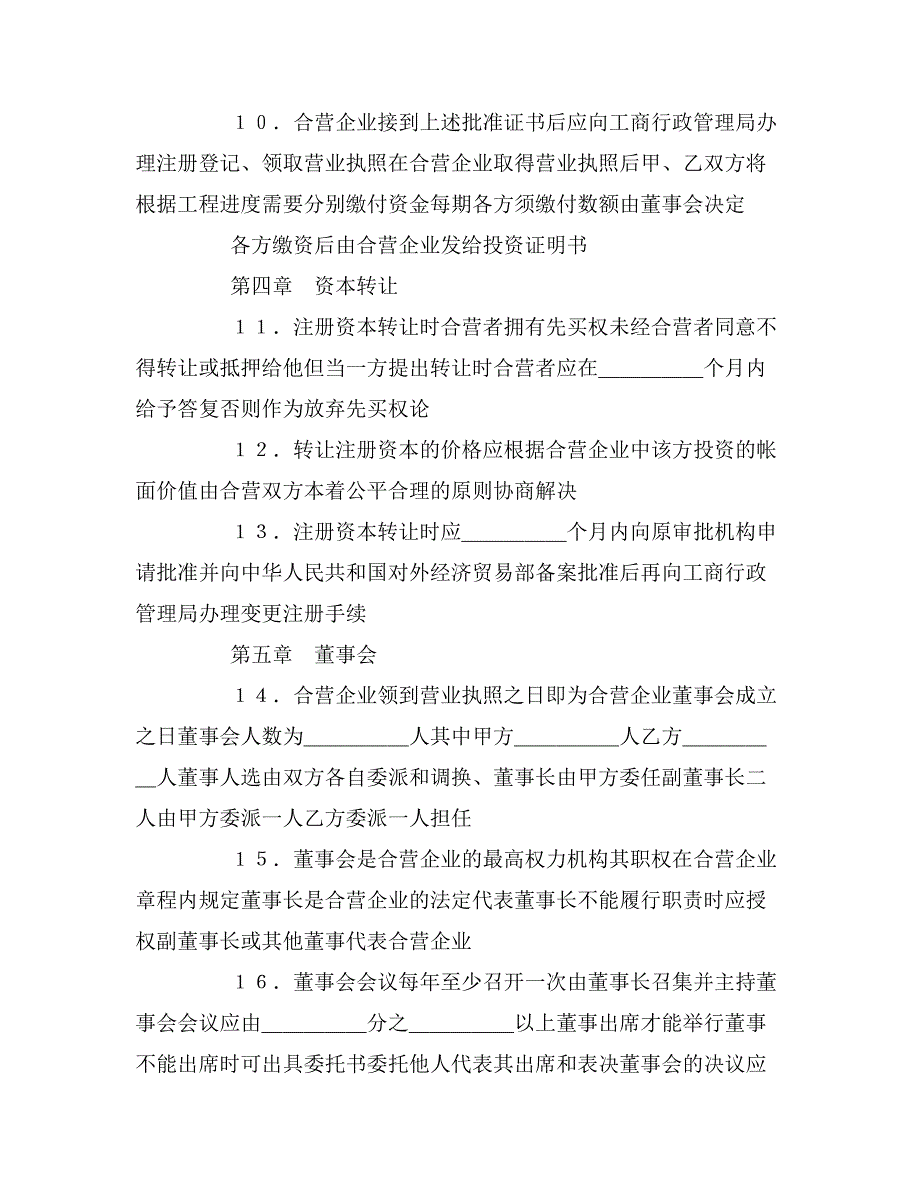 １０．合营企业接到上述批准证书后应向工商行政管理局办理注册登记、领取营业执照在合营企业取得营业执照后甲、乙双方将根据工程进度需要分别缴付资金每期各方须缴付数额由董事会决定

各方缴资后由合营企业发给投资证明书

第四章　资本转让

１１．注册资本转让时合营者拥有先买权未经合营者同意不得转让或抵押给他但当一方提出转让时合营者应在__________个月内给予答复否则作为放弃先买权论

１２．转让注册资本的价格应根据合营企业中该方投资的帐面价值由合营双方本着公平合理的原则协商解决

１３．注册资本转让时应__________个月内向原审批机构申请批准并向中华人民共和国对外经济贸易部备案批准后再向工商行政管理局办理变更注册手续

第五章　董事会

１４．合营企业领到营业执照之日即为合营企业董事会成立之日董事会人数为__________人其中甲方__________人乙方__________人董事人选由双方各自委派和调换、董事长由甲方委任副董事长二人由甲方委派一人乙方委派一人担任

１５．董事会是合营企业的最高权力机构其职权在合营企业章程内规定董事长是合营企业的法定代表董事长不能履行职责时应授权副董事长或其他董事代表合营企业

１６．董事会会议每年至少召开一次由董事长召集并主持董事会会议应由__________分之__________以上董事出席才能举行董事不能出席时可出具委托书委托他人代表其出席和表决董事会的决议应